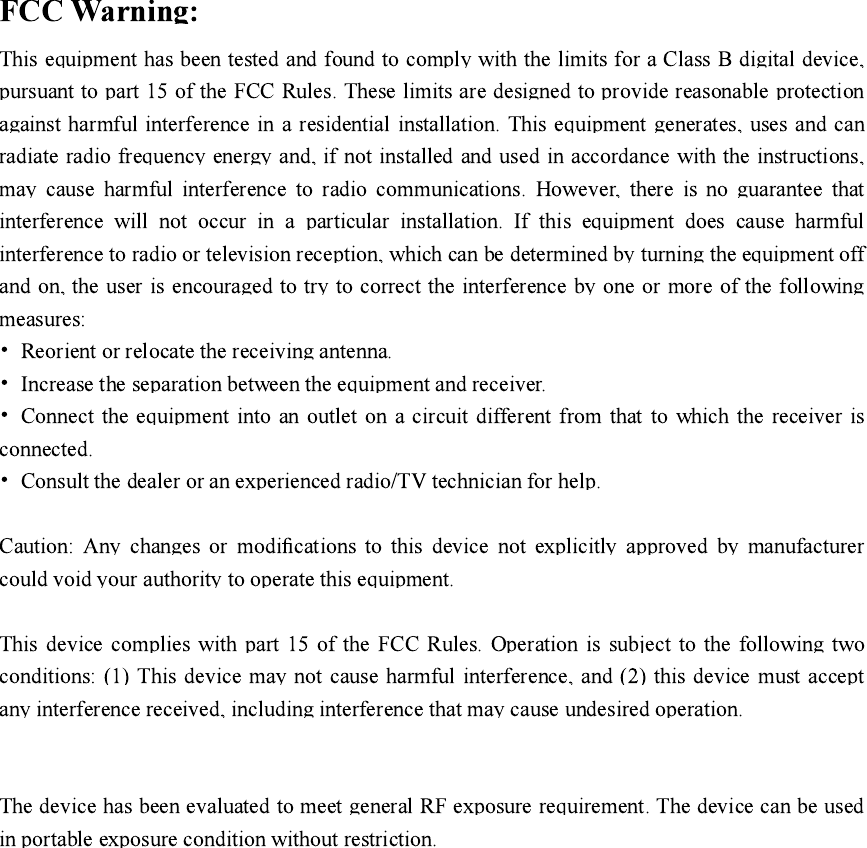 FCC Warning:

This equipment has been tested and found to comply with the limits for a Class B digital device, pursuant to part 15 of the FCC Rules. These limits are designed to provide reasonable protection against harmful interference in a residential installation. This equipment generates, uses and can radiate radio frequency energy and, if not installed and used in accordance with the instructions, may cause harmful interference to radio communications. However, there is no guarantee that interference will not occur in a particular installation. If this equipment does cause harmful interference to radio or television reception, which can be determined by turning the equipment off and on, the user is encouraged to try to correct the interference by one or more of the following measures:

• Reorient or relocate the receiving antenna.

• Increase the separation between the equipment and receiver.

• Connect the equipment into an outlet on a circuit different from that to which the receiver is connected.

• Consult the dealer or an experienced radio/TV technician for help.

Caution: Any changes or modifications to this device not explicitly approved by manufacturer could void your authority to operate this equipment.

This device complies with part 15 of the FCC Rules. Operation is subject to the following two conditions: (1) This device may not cause harmful interference, and (2) this device must accept any interference received, including interference that may cause undesired operation.

The device has been evaluated to meet general RF exposure requirement. The device can be used in portable exposure condition without restriction.